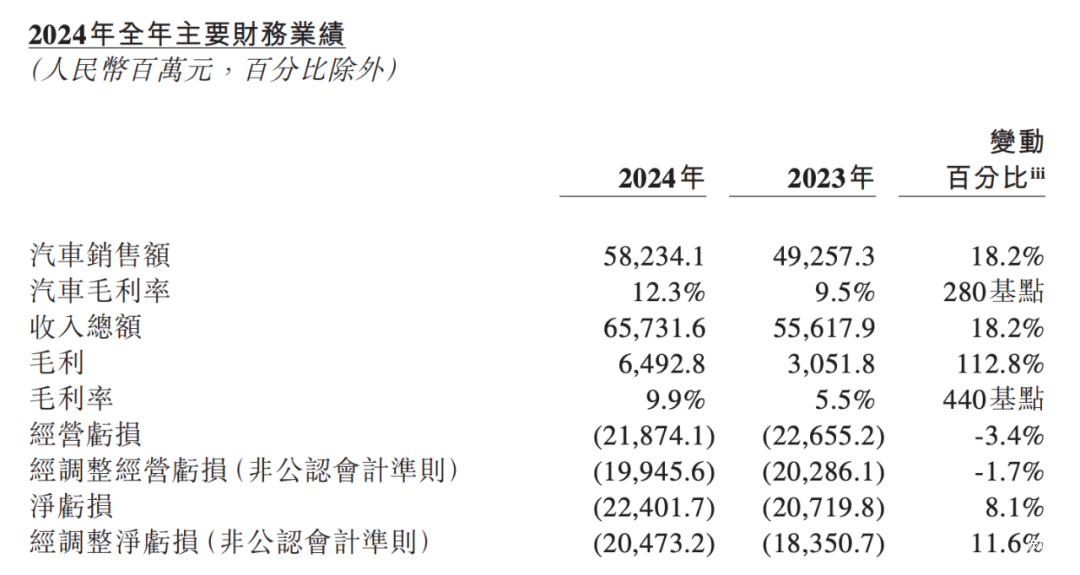 2024年全年主要財務業績
(人民幣百萬元,百分比除外)

|  | 2024年 | 2023年 | 變動百分比$^{iii}$ |
|---|---|---|---|
| 汽車銷售額 | 58,234.1 | 49,257.3 | 18.2% |
| 汽車毛利率 | 12.3% | 9.5% | 280基點 |
| 收入總額 | 65,731.6 | 55,617.9 | 18.2% |
| 毛利 | 6,492.8 | 3,051.8 | 112.8% |
| 毛利率 | 9.9% | 5.5% | 440基點 |
| 經營虧損 | (21,874.1) | (22,655.2) | -3.4% |
| 經調整經營虧損(非公認會計準則) | (19,945.6) | (20,286.1) | -1.7% |
| 淨虧損 | (22,401.7) | (20,719.8) | 8.1% |
| 經調整淨虧損(非公認會計準則) | (20,473.2) | (18,350.7) | 11.6% |